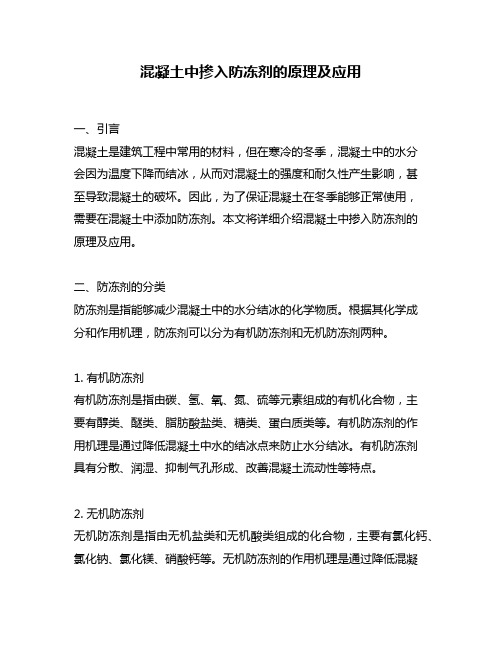 混凝土中掺入防冻剂的原理及应用

一、引言
混凝土是建筑工程中常用的材料，但在寒冷的冬季，混凝土中的水分会因为温度下降而结冰，从而对混凝土的强度和耐久性产生影响，甚至导致混凝土的破坏。因此，为了保证混凝土在冬季能够正常使用，需要在混凝土中添加防冻剂。本文将详细介绍混凝土中掺入防冻剂的原理及应用。

二、防冻剂的分类
防冻剂是指能够减少混凝土中的水分结冰的化学物质。根据其化学成分和作用机理，防冻剂可以分为有机防冻剂和无机防冻剂两种。

1. 有机防冻剂
有机防冻剂是指由碳、氢、氧、氮、硫等元素组成的有机化合物，主要有醇类、醚类、脂肪酸盐类、糖类、蛋白质类等。有机防冻剂的作用机理是通过降低混凝土中水的结冰点来防止水分结冰。有机防冻剂具有分散、润湿、抑制气孔形成、改善混凝土流动性等特点。

2. 无机防冻剂
无机防冻剂是指由无机盐类和无机酸类组成的化合物，主要有氯化钙、氯化钠、氯化镁、硝酸钙等。无机防冻剂的作用机理是通过降低混凝